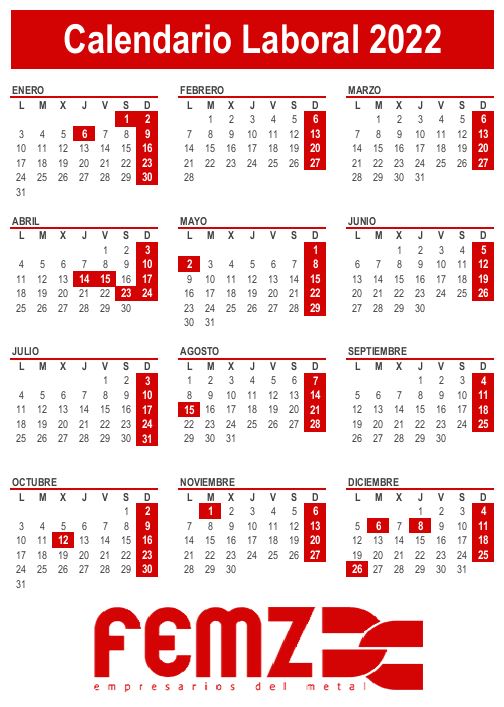 Calendario Laboral 2022

ENERO

| L | M | X | J | V | S | D |
|---|---|---|---|---|---|---|
| | | | | | 1 | 2 |
| 3 | 4 | 5 | 6 | 7 | 8 | 9 |
| 10 | 11 | 12 | 13 | 14 | 15 | 16 |
| 17 | 18 | 19 | 20 | 21 | 22 | 23 |
| 24 | 25 | 26 | 27 | 28 | 29 | 30 |
| 31 | | | | | | |

FEBRERO

| L | M | X | J | V | S | D |
|---|---|---|---|---|---|---|
| | 1 | 2 | 3 | 4 | 5 | 6 |
| 7 | 8 | 9 | 10 | 11 | 12 | 13 |
| 14 | 15 | 16 | 17 | 18 | 19 | 20 |
| 21 | 22 | 23 | 24 | 25 | 26 | 27 |
| 28 | | | | | | |

MARZO

| L | M | X | J | V | S | D |
|---|---|---|---|---|---|---|
| | 1 | 2 | 3 | 4 | 5 | 6 |
| 7 | 8 | 9 | 10 | 11 | 12 | 13 |
| 14 | 15 | 16 | 17 | 18 | 19 | 20 |
| 21 | 22 | 23 | 24 | 25 | 26 | 27 |
| 28 | 29 | 30 | 31 | | | |

ABRIL

| L | M | X | J | V | S | D |
|---|---|---|---|---|---|---|
| | | | | 1 | 2 | 3 |
| 4 | 5 | 6 | 7 | 8 | 9 | 10 |
| 11 | 12 | 13 | 14 | 15 | 16 | 17 |
| 18 | 19 | 20 | 21 | 22 | 23 | 24 |
| 25 | 26 | 27 | 28 | 29 | 30 | |

MAYO

| L | M | X | J | V | S | D |
|---|---|---|---|---|---|---|
| | | | | | | 1 |
| 2 | 3 | 4 | 5 | 6 | 7 | 8 |
| 9 | 10 | 11 | 12 | 13 | 14 | 15 |
| 16 | 17 | 18 | 19 | 20 | 21 | 22 |
| 23 | 24 | 25 | 26 | 27 | 28 | 29 |
| 30 | 31 | | | | | |

JUNIO

| L | M | X | J | V | S | D |
|---|---|---|---|---|---|---|
| | | 1 | 2 | 3 | 4 | 5 |
| 6 | 7 | 8 | 9 | 10 | 11 | 12 |
| 13 | 14 | 15 | 16 | 17 | 18 | 19 |
| 20 | 21 | 22 | 23 | 24 | 25 | 26 |
| 27 | 28 | 29 | 30 | | | |

JULIO

| L | M | X | J | V | S | D |
|---|---|---|---|---|---|---|
| | | | | 1 | 2 | 3 |
| 4 | 5 | 6 | 7 | 8 | 9 | 10 |
| 11 | 12 | 13 | 14 | 15 | 16 | 17 |
| 18 | 19 | 20 | 21 | 22 | 23 | 24 |
| 25 | 26 | 27 | 28 | 29 | 30 | 31 |

AGOSTO

| L | M | X | J | V | S | D |
|---|---|---|---|---|---|---|
| 1 | 2 | 3 | 4 | 5 | 6 | 7 |
| 8 | 9 | 10 | 11 | 12 | 13 | 14 |
| 15 | 16 | 17 | 18 | 19 | 20 | 21 |
| 22 | 23 | 24 | 25 | 26 | 27 | 28 |
| 29 | 30 | 31 | | | | |

SEPTIEMBRE

| L | M | X | J | V | S | D |
|---|---|---|---|---|---|---|
| | | | 1 | 2 | 3 | 4 |
| 5 | 6 | 7 | 8 | 9 | 10 | 11 |
| 12 | 13 | 14 | 15 | 16 | 17 | 18 |
| 19 | 20 | 21 | 22 | 23 | 24 | 25 |
| 26 | 27 | 28 | 29 | 30 | | |

OCTUBRE

| L | M | X | J | V | S | D |
|---|---|---|---|---|---|---|
| | | | | | 1 | 2 |
| 3 | 4 | 5 | 6 | 7 | 8 | 9 |
| 10 | 11 | 12 | 13 | 14 | 15 | 16 |
| 17 | 18 | 19 | 20 | 21 | 22 | 23 |
| 24 | 25 | 26 | 27 | 28 | 29 | 30 |
| 31 | | | | | | |

NOVIEMBRE

| L | M | X | J | V | S | D |
|---|---|---|---|---|---|---|
| | 1 | 2 | 3 | 4 | 5 | 6 |
| 7 | 8 | 9 | 10 | 11 | 12 | 13 |
| 14 | 15 | 16 | 17 | 18 | 19 | 20 |
| 21 | 22 | 23 | 24 | 25 | 26 | 27 |
| 28 | 29 | 30 | | | | |

DICIEMBRE

| L | M | X | J | V | S | D |
|---|---|---|---|---|---|---|
| | | | 1 | 2 | 3 | 4 |
| 5 | 6 | 7 | 8 | 9 | 10 | 11 |
| 12 | 13 | 14 | 15 | 16 | 17 | 18 |
| 19 | 20 | 21 | 22 | 23 | 24 | 25 |
| 26 | 27 | 28 | 29 | 30 | 31 | |

FEMZ
empresarios del metal